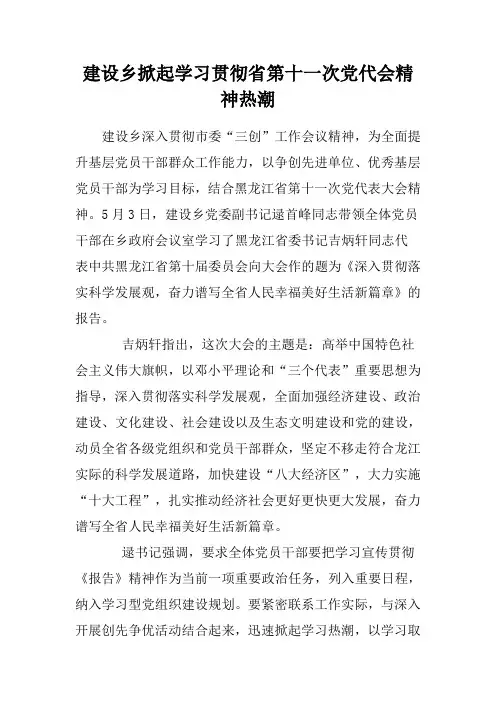 建设乡掀起学习贯彻省第十一次党代会精神热潮

建设乡深入贯彻市委“三创”工作会议精神，为全面提升基层党员干部群众工作能力，以争创先进单位、优秀基层党员干部为学习目标，结合黑龙江省第十一次党代表大会精神。5月3日，建设乡党委副书记逯首峰同志带领全体党员干部在乡政府会议室学习了黑龙江省委书记吉炳轩同志代表中共黑龙江省第十届委员会向大会作的题为《深入贯彻落实科学发展观，奋力谱写全省人民幸福美好生活新篇章》的报告。

吉炳轩指出，这次大会的主题是：高举中国特色社会主义伟大旗帜，以邓小平理论和“三个代表”重要思想为指导，深入贯彻落实科学发展观，全面加强经济建设、政治建设、文化建设、社会建设以及生态文明建设和党的建设，动员全省各级党组织和党员干部群众，坚定不移走符合龙江实际的科学发展道路，加快建设“八大经济区”，大力实施“十大工程”，扎实推动经济社会更好更快更大发展，奋力谱写全省人民幸福美好生活新篇章。

逯书记强调，要求全体党员干部要把学习宣传贯彻《报告》精神作为当前一项重要政治任务，列入重要日程，纳入学习型党组织建设规划。要紧密联系工作实际，与深入开展创先争优活动结合起来，迅速掀起学习热潮，以学习取